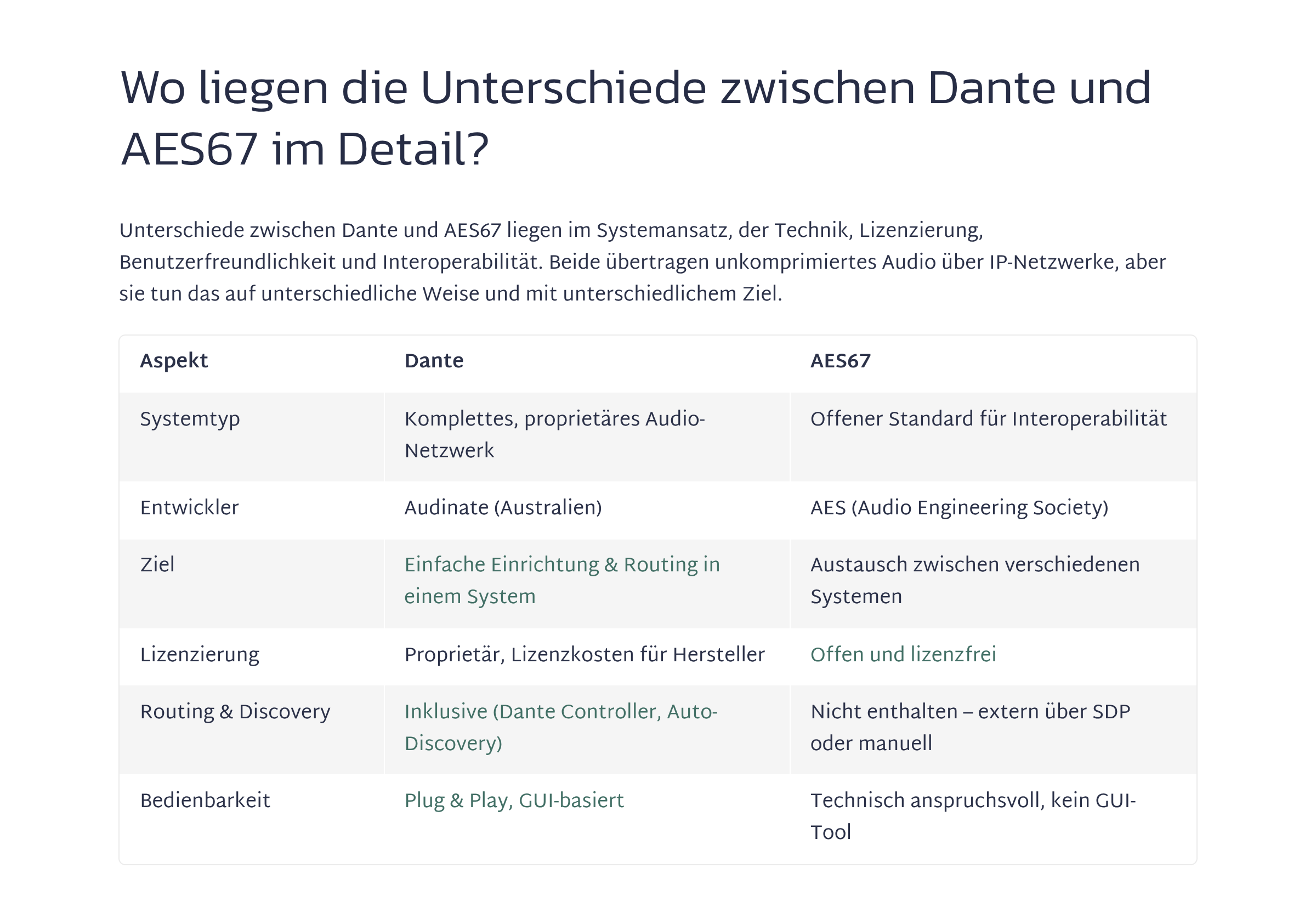 Wo liegen die Unterschiede zwischen Dante und AES67 im Detail?

Unterschiede zwischen Dante und AES67 liegen im Systemansatz, der Technik, Lizenzierung, Benutzerfreundlichkeit und Interoperabilität. Beide übertragen unkomprimiertes Audio über IP-Netzwerke, aber sie tun das auf unterschiedliche Weise und mit unterschiedlichem Ziel.

| Aspekt | Dante | AES67 |
|---|---|---|
| Systemtyp | Komplettes, proprietäres Audio-Netzwerk | Offener Standard für Interoperabilität |
| Entwickler | Audinate (Australien) | AES (Audio Engineering Society) |
| Ziel | Einfache Einrichtung & Routing in einem System | Austausch zwischen verschiedenen Systemen |
| Lizenzierung | Proprietär, Lizenzkosten für Hersteller | Offen und lizenzfrei |
| Routing & Discovery | Inklusive (Dante Controller, Auto-Discovery) | Nicht enthalten – extern über SDP oder manuell |
| Bedienbarkeit | Plug & Play, GUI-basiert | Technisch anspruchsvoll, kein GUI-Tool |